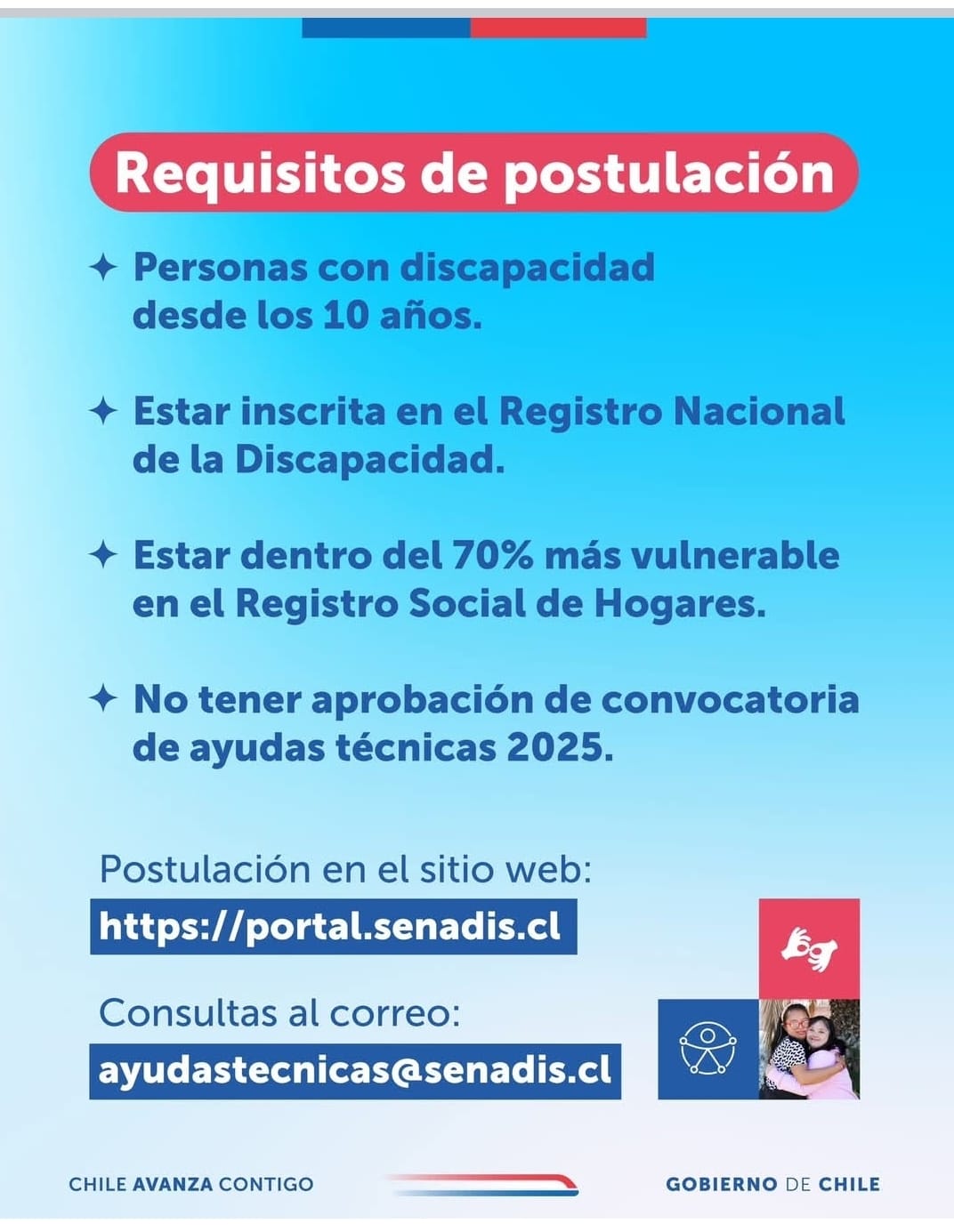 Requisitos de postulación

✦ Personas con discapacidad desde los 10 años.

✦ Estar inscrita en el Registro Nacional de la Discapacidad.

✦ Estar dentro del 70% más vulnerable en el Registro Social de Hogares.

✦ No tener aprobación de convocatoria de ayudas técnicas 2025.

Postulación en el sitio web:
https://portal.senadis.cl

Consultas al correo:
ayudastecnicas@senadis.cl

CHILE AVANZA CONTIGO

GOBIERNO DE CHILE